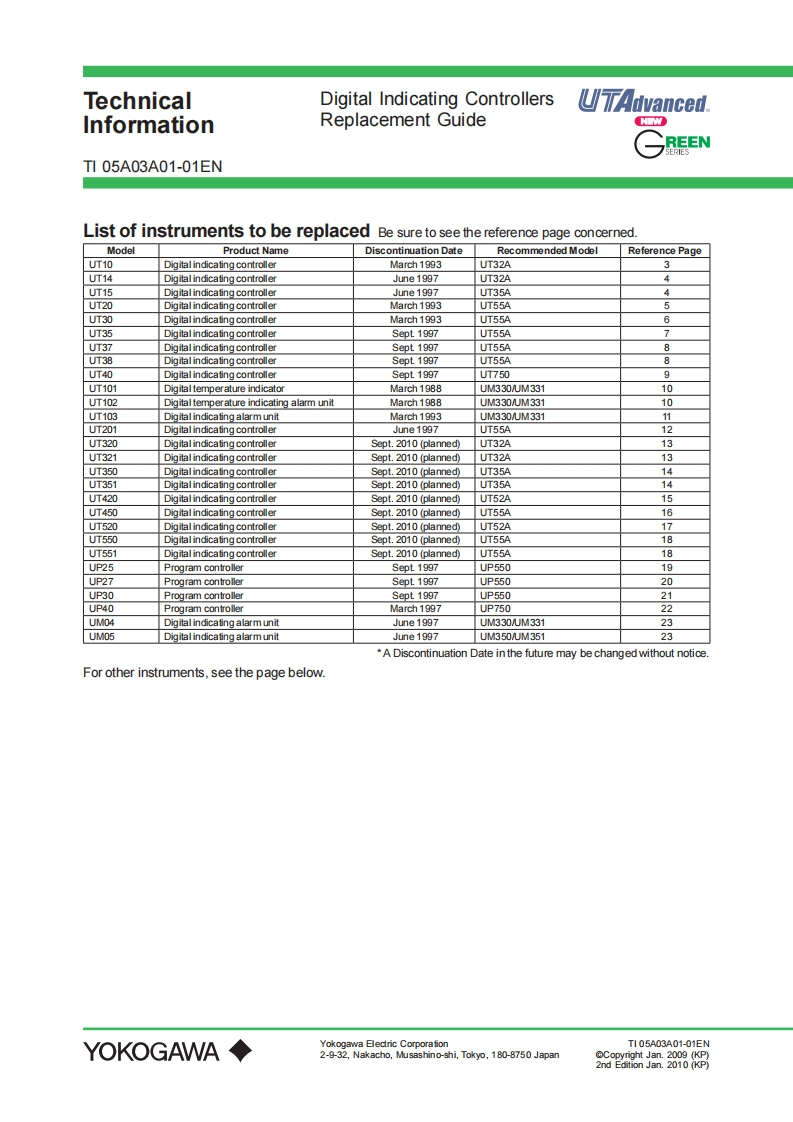 Technical Information

Digital Indicating Controllers Replacement Guide

UTAdvanced NEW GREEN SERIES

TI 05A03A01-01EN

List of instruments to be replaced Be sure to see the reference page concerned.

| Model | Product Name | Discontinuation Date | Recommended Model | Reference Page |
|---|---|---|---|---|
| UT10 | Digital indicating controller | March 1993 | UT32A | 3 |
| UT14 | Digital indicating controller | June 1997 | UT32A | 4 |
| UT15 | Digital indicating controller | June 1997 | UT35A | 4 |
| UT20 | Digital indicating controller | March 1993 | UT55A | 5 |
| UT30 | Digital indicating controller | March 1993 | UT55A | 6 |
| UT35 | Digital indicating controller | Sept. 1997 | UT55A | 7 |
| UT37 | Digital indicating controller | Sept. 1997 | UT55A | 8 |
| UT38 | Digital indicating controller | Sept. 1997 | UT55A | 8 |
| UT40 | Digital indicating controller | Sept. 1997 | UT750 | 9 |
| UT101 | Digital temperature indicator | March 1988 | UM330/UM331 | 10 |
| UT102 | Digital temperature indicating alarm unit | March 1988 | UM330/UM331 | 10 |
| UT103 | Digital indicating alarm unit | March 1993 | UM330/UM331 | 11 |
| UT201 | Digital indicating controller | June 1997 | UT55A | 12 |
| UT320 | Digital indicating controller | Sept. 2010 (planned) | UT32A | 13 |
| UT321 | Digital indicating controller | Sept. 2010 (planned) | UT32A | 13 |
| UT350 | Digital indicating controller | Sept. 2010 (planned) | UT35A | 14 |
| UT351 | Digital indicating controller | Sept. 2010 (planned) | UT35A | 14 |
| UT420 | Digital indicating controller | Sept. 2010 (planned) | UT52A | 15 |
| UT450 | Digital indicating controller | Sept. 2010 (planned) | UT55A | 16 |
| UT520 | Digital indicating controller | Sept. 2010 (planned) | UT52A | 17 |
| UT550 | Digital indicating controller | Sept. 2010 (planned) | UT55A | 18 |
| UT551 | Digital indicating controller | Sept. 2010 (planned) | UT55A | 18 |
| UP25 | Program controller | Sept. 1997 | UP550 | 19 |
| UP27 | Program controller | Sept. 1997 | UP550 | 20 |
| UP30 | Program controller | Sept. 1997 | UP550 | 21 |
| UP40 | Program controller | March 1997 | UP750 | 22 |
| UM04 | Digital indicating alarm unit | June 1997 | UM330/UM331 | 23 |
| UM05 | Digital indicating alarm unit | June 1997 | UM350/UM351 | 23 |

* A Discontinuation Date in the future may be changed without notice.

For other instruments, see the page below.

YOKOGAWA

Yokogawa Electric Corporation
2-9-32, Nakacho, Musashino-shi, Tokyo, 180-8750 Japan

TI 05A03A01-01EN
©Copyright Jan. 2009 (KP)
2nd Edition Jan. 2010 (KP)